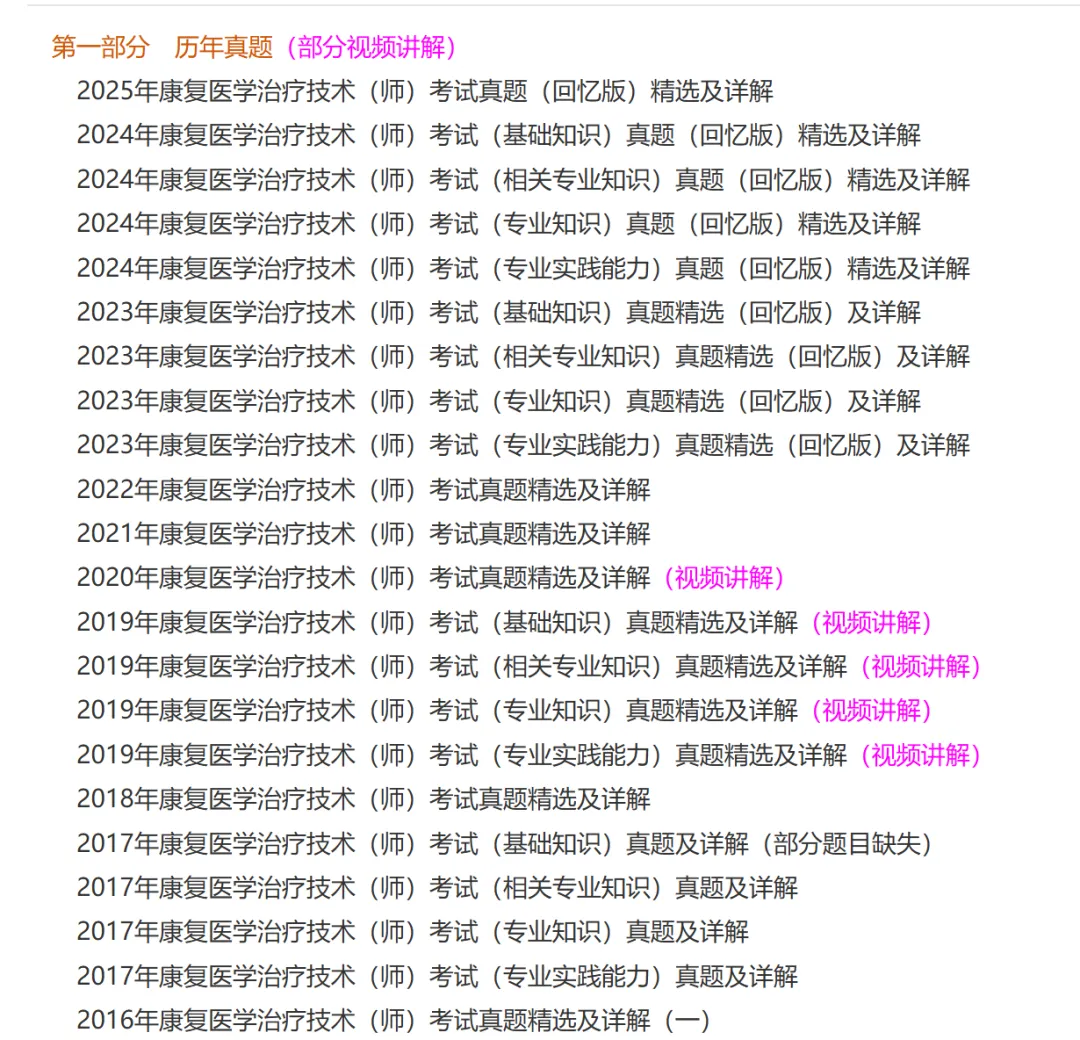 第一部分　历年真题（部分视频讲解）

2025年康复医学治疗技术（师）考试真题（回忆版）精选及详解
2024年康复医学治疗技术（师）考试（基础知识）真题（回忆版）精选及详解
2024年康复医学治疗技术（师）考试（相关专业知识）真题（回忆版）精选及详解
2024年康复医学治疗技术（师）考试（专业知识）真题（回忆版）精选及详解
2024年康复医学治疗技术（师）考试（专业实践能力）真题（回忆版）精选及详解
2023年康复医学治疗技术（师）考试（基础知识）真题精选（回忆版）及详解
2023年康复医学治疗技术（师）考试（相关专业知识）真题精选（回忆版）及详解
2023年康复医学治疗技术（师）考试（专业知识）真题精选（回忆版）及详解
2023年康复医学治疗技术（师）考试（专业实践能力）真题精选（回忆版）及详解
2022年康复医学治疗技术（师）考试真题精选及详解
2021年康复医学治疗技术（师）考试真题精选及详解
2020年康复医学治疗技术（师）考试真题精选及详解（视频讲解）
2019年康复医学治疗技术（师）考试（基础知识）真题精选及详解（视频讲解）
2019年康复医学治疗技术（师）考试（相关专业知识）真题精选及详解（视频讲解）
2019年康复医学治疗技术（师）考试（专业知识）真题精选及详解（视频讲解）
2019年康复医学治疗技术（师）考试（专业实践能力）真题精选及详解（视频讲解）
2018年康复医学治疗技术（师）考试真题精选及详解
2017年康复医学治疗技术（师）考试（基础知识）真题及详解（部分题目缺失）
2017年康复医学治疗技术（师）考试（相关专业知识）真题及详解
2017年康复医学治疗技术（师）考试（专业知识）真题及详解
2017年康复医学治疗技术（师）考试（专业实践能力）真题及详解
2016年康复医学治疗技术（师）考试真题精选及详解（一）